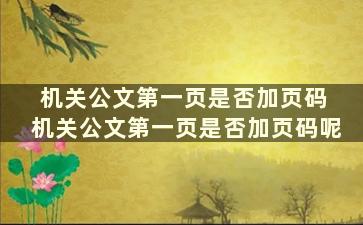 机关公文第一页是否加页码
机关公文第一页是否加页码呢